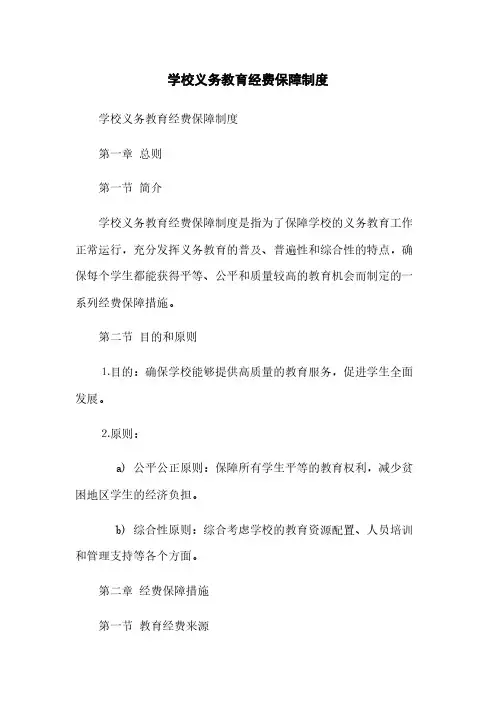 学校义务教育经费保障制度

学校义务教育经费保障制度

第一章 总则

第一节 简介

学校义务教育经费保障制度是指为了保障学校的义务教育工作正常运行，充分发挥义务教育的普及、普遍性和综合性的特点，确保每个学生都能获得平等、公平和质量较高的教育机会而制定的一系列经费保障措施。

第二节 目的和原则

1.目的：确保学校能够提供高质量的教育服务，促进学生全面发展。

2.原则：

a) 公平公正原则：保障所有学生平等的教育权利，减少贫困地区学生的经济负担。

b) 综合性原则：综合考虑学校的教育资源配置、人员培训和管理支持等各个方面。

第二章 经费保障措施

第一节 教育经费来源